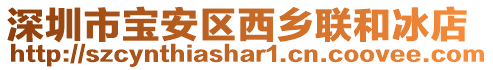 深圳市宝安区西乡联和冰店
http://szcynthiashar1.cn.coovee.com